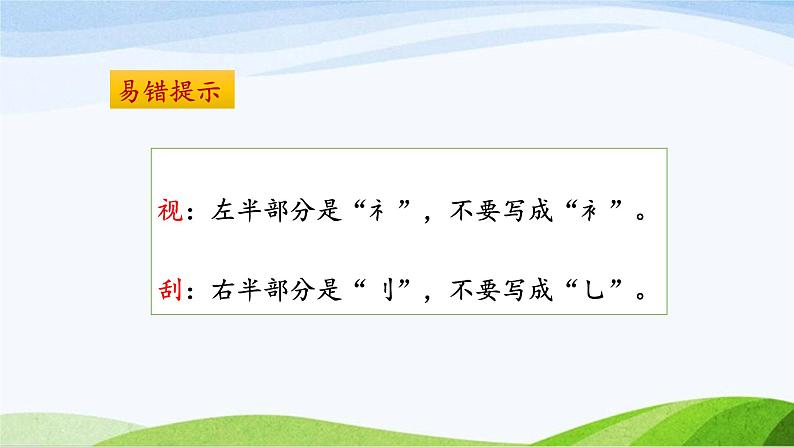 易错提示

视：左半部分是“礻”，不要写成“衤”。

刮：右半部分是“刂”，不要写成“乚”。